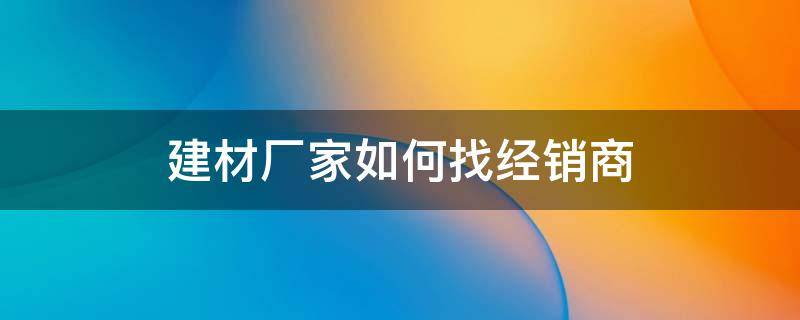 建材厂家如何找经销商